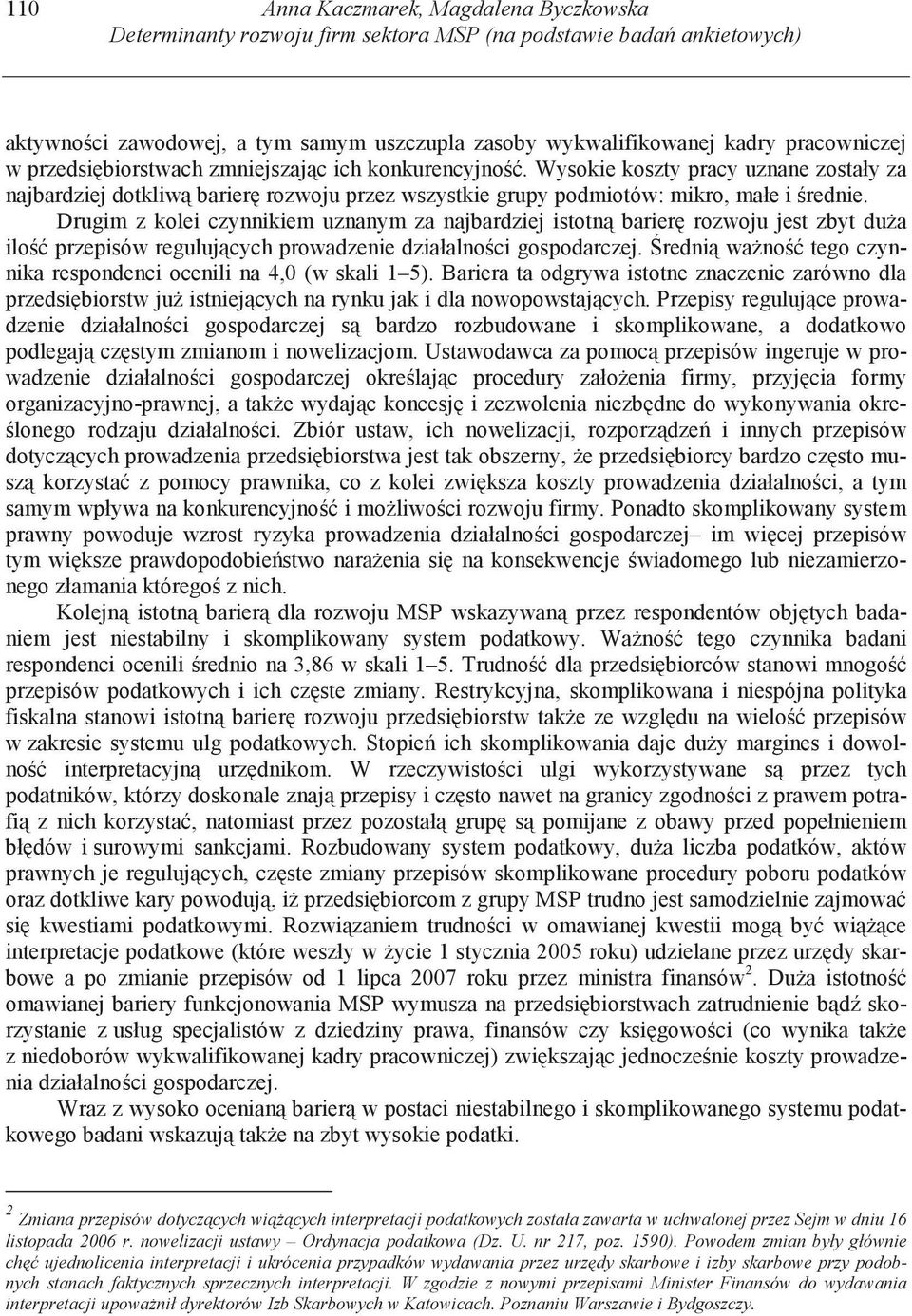 110 Anna Kaczmarek, Magdalena Byczkowska
Determinanty rozwoju firm sektora MSP (na podstawie badań ankietowych)

aktywności zawodowej, a tym samym uszczupla zasoby wykwalifikowanej kadry pracowniczej w przedsiębiorstwach zmniejszając ich konkurencyjność. Wysokie koszty pracy uznane zostały za najbardziej dotkliwą barierę rozwoju przez wszystkie grupy podmiotów: mikro, małe i średnie.

Drugim z kolei czynnikiem uznanym za najbardziej istotną barierę rozwoju jest zbyt duża ilość przepisów regulujących prowadzenie działalności gospodarczej. Średnią ważność tego czynnika respondenci ocenili na 4,0 (w skali 1–5). Bariera ta odgrywa istotne znaczenie zarówno dla przedsiębiorstw już istniejących na rynku jak i dla nowopowstających. Przepisy regulujące prowadzenie działalności gospodarczej są bardzo rozbudowane i skomplikowane, a dodatkowo podlegają częstym zmianom i nowelizacjom. Ustawodawca za pomocą przepisów ingeruje w prowadzenie działalności gospodarczej określając procedury założenia firmy, przyjęcia formy organizacyjno-prawnej, a także wydając koncesję i zezwolenia niezbędne do wykonywania określonego rodzaju działalności. Zbiór ustaw, ich nowelizacji, rozporządzeń i innych przepisów dotyczących prowadzenia przedsiębiorstwa jest tak obszerny, że przedsiębiorcy bardzo często muszą korzystać z pomocy prawnika, co z kolei zwiększa koszty prowadzenia działalności, a tym samym wpływa na konkurencyjność i możliwości rozwoju firmy. Ponadto skomplikowany system prawny powoduje wzrost ryzyka prowadzenia działalności gospodarczej– im więcej przepisów tym większe prawdopodobieństwo narażenia się na konsekwencje świadomego lub niezamierzonego złamania któregoś z nich.

Kolejną istotną barierą dla rozwoju MSP wskazywaną przez respondentów objętych badaniem jest niestabilny i skomplikowany system podatkowy. Ważność tego czynnika badani respondenci ocenili średnio na 3,86 w skali 1–5. Trudność dla przedsiębiorców stanowi mnogość przepisów podatkowych i ich częste zmiany. Restrykcyjna, skomplikowana i niespójna polityka fiskalna stanowi istotną barierę rozwoju przedsiębiorstw także ze względu na wielość przepisów w zakresie systemu ulg podatkowych. Stopień ich skomplikowania daje duży margines i dowolność interpretacyjną urzędnikom. W rzeczywistości ulgi wykorzystywane są przez tych podatników, którzy doskonale znają przepisy i często nawet na granicy zgodności z prawem potrafią z nich korzystać, natomiast przez pozostałą grupę są pomijane z obawy przed popełnieniem błędów i surowymi sankcjami. Rozbudowany system podatkowy, duża liczba podatków, aktów prawnych je regulujących, częste zmiany przepisów skomplikowane procedury poboru podatków oraz dotkliwe kary powodują, iż przedsiębiorcom z grupy MSP trudno jest samodzielnie zajmować się kwestiami podatkowymi. Rozwiązaniem trudności w omawianej kwestii mogą być wiążące interpretacje podatkowe (które weszły w życie 1 stycznia 2005 roku) udzielane przez urzędy skarbowe a po zmianie przepisów od 1 lipca 2007 roku przez ministra finansów$^2$. Duża istotność omawianej bariery funkcjonowania MSP wymusza na przedsiębiorstwach zatrudnienie bądź skorzystanie z usług specjalistów z dziedziny prawa, finansów czy księgowości (co wynika także z niedoborów wykwalifikowanej kadry pracowniczej) zwiększając jednocześnie koszty prowadzenia działalności gospodarczej.

Wraz z wysoko ocenianą barierą w postaci niestabilnego i skomplikowanego systemu podatkowego badani wskazują także na zbyt wysokie podatki.

$^2$ Zmiana przepisów dotyczących wiążących interpretacji podatkowych została zawarta w uchwalonej przez Sejm w dniu 16 listopada 2006 r. nowelizacji ustawy – Ordynacja podatkowa (Dz. U. nr 217, poz. 1590). Powodem zmian były głównie chęć ujednolicenia interpretacji i ukrócenia przypadków wydawania przez urzędy skarbowe i izby skarbowe przy podobnych stanach faktycznych sprzecznych interpretacji. W zgodzie z nowymi przepisami Minister Finansów do wydawania interpretacji upoważnił dyrektorów Izb Skarbowych w Katowicach. Poznaniu Warszawie i Bydgoszczy.